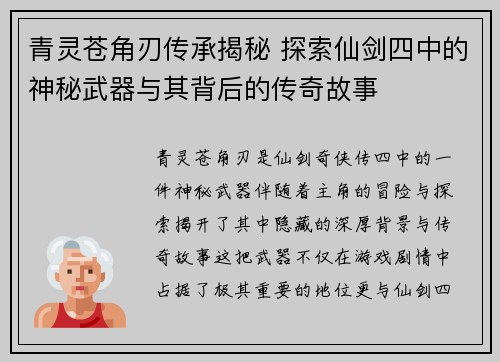 青灵苍角刃传承揭秘 探索仙剑四中的神秘武器与其背后的传奇故事

青灵苍角刃是仙剑奇侠传四中的一件神秘武器伴随着主角的冒险与探索揭开了其中隐藏的深厚背景与传奇故事这把武器不仅在游戏剧情中占据了极其重要的地位更与仙剑四